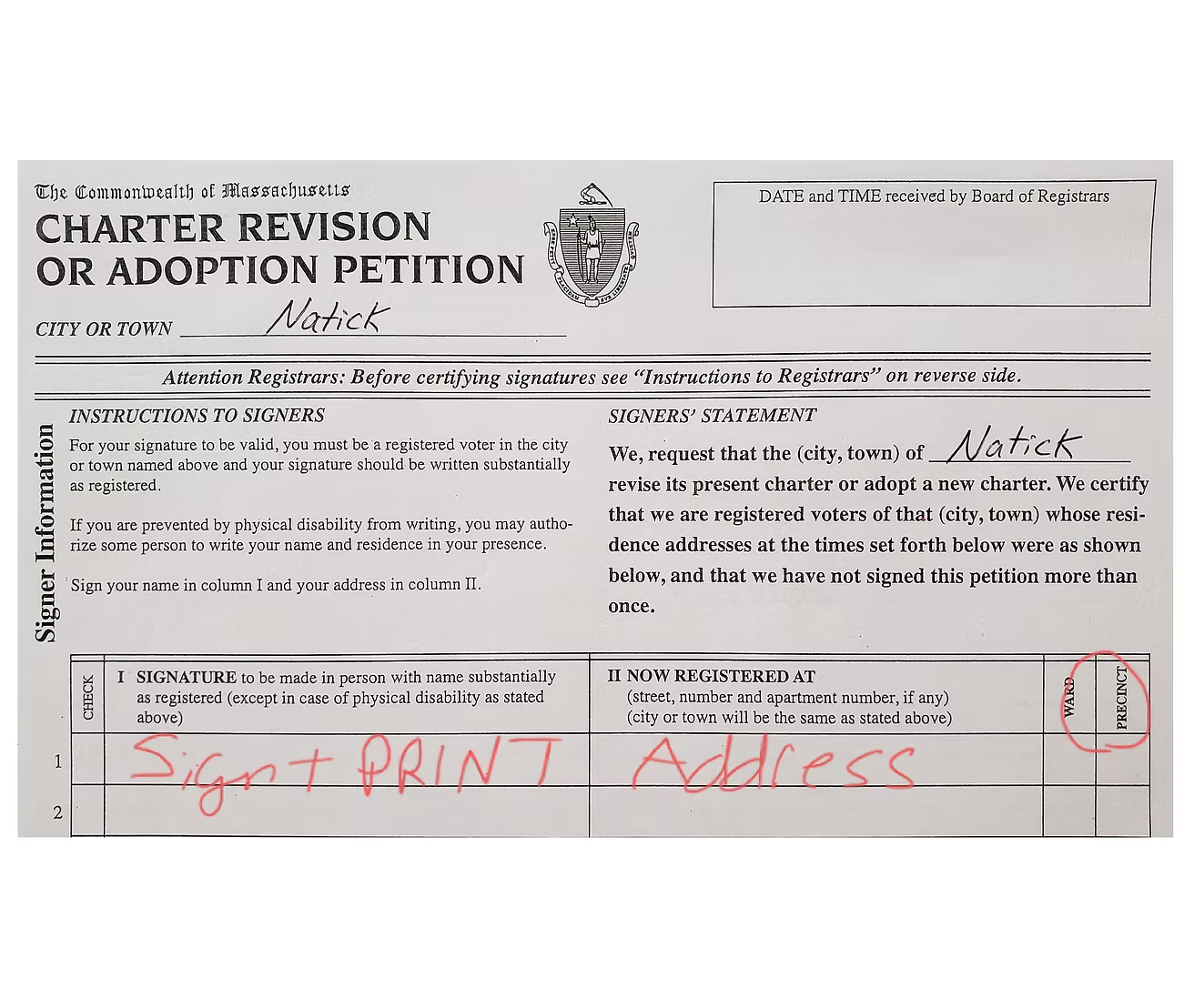 The Commonwealth of Massachusetts

CHARTER REVISION
OR ADOPTION PETITION

CITY OR TOWN Natick

DATE and TIME received by Board of Registrars

Attention Registrars: Before certifying signatures see "Instructions to Registrars" on reverse side.

Signer Information

INSTRUCTIONS TO SIGNERS

For your signature to be valid, you must be a registered voter in the city or town named above and your signature should be written substantially as registered.

If you are prevented by physical disability from writing, you may authorize some person to write your name and residence in your presence.

Sign your name in column I and your address in column II.

SIGNERS' STATEMENT

We, request that the (city, town) of Natick revise its present charter or adopt a new charter. We certify that we are registered voters of that (city, town) whose residence addresses at the times set forth below were as shown below, and that we have not signed this petition more than once.

| | CHECK | I SIGNATURE to be made in person with name substantially as registered (except in case of physical disability as stated above) | II NOW REGISTERED AT (street, number and apartment number, if any) (city or town will be the same as stated above) | WARD | PRECINCT |
|---|---|---|---|---|---|
| 1 | | Sign + PRINT | Address | | |
| 2 | | | | | |